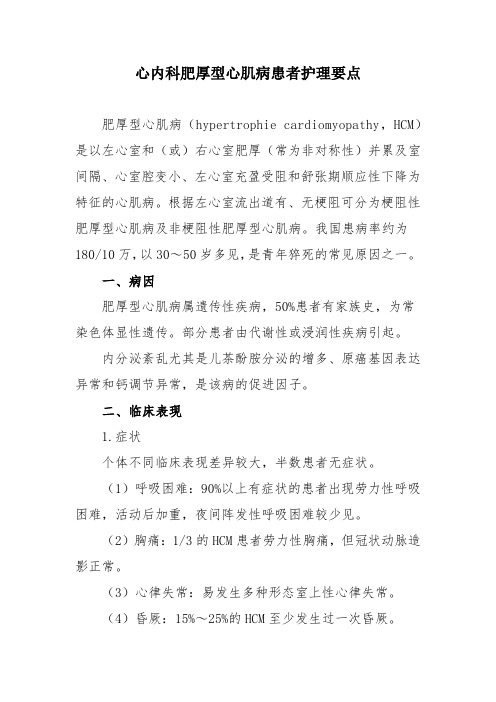 心内科肥厚型心肌病患者护理要点

肥厚型心肌病（hypertrophie cardiomyopathy，HCM）是以左心室和（或）右心室肥厚（常为非对称性）并累及室间隔、心室腔变小、左心室充盈受阻和舒张期顺应性下降为特征的心肌病。根据左心室流出道有、无梗阻可分为梗阻性肥厚型心肌病及非梗阻性肥厚型心肌病。我国患病率约为180/10万，以30～50岁多见，是青年猝死的常见原因之一。

一、病因

肥厚型心肌病属遗传性疾病，50%患者有家族史，为常染色体显性遗传。部分患者由代谢性或浸润性疾病引起。

内分泌紊乱尤其是儿茶酚胺分泌的增多、原癌基因表达异常和钙调节异常，是该病的促进因子。

二、临床表现

1.症状

个体不同临床表现差异较大，半数患者无症状。

（1）呼吸困难：90%以上有症状的患者出现劳力性呼吸困难，活动后加重，夜间阵发性呼吸困难较少见。

（2）胸痛：1/3的HCM患者劳力性胸痛，但冠状动脉造影正常。

（3）心律失常：易发生多种形态室上性心律失常。

（4）昏厥：15%～25%的HCM至少发生过一次昏厥。